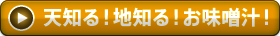 天知る！地知る！お味噌汁！